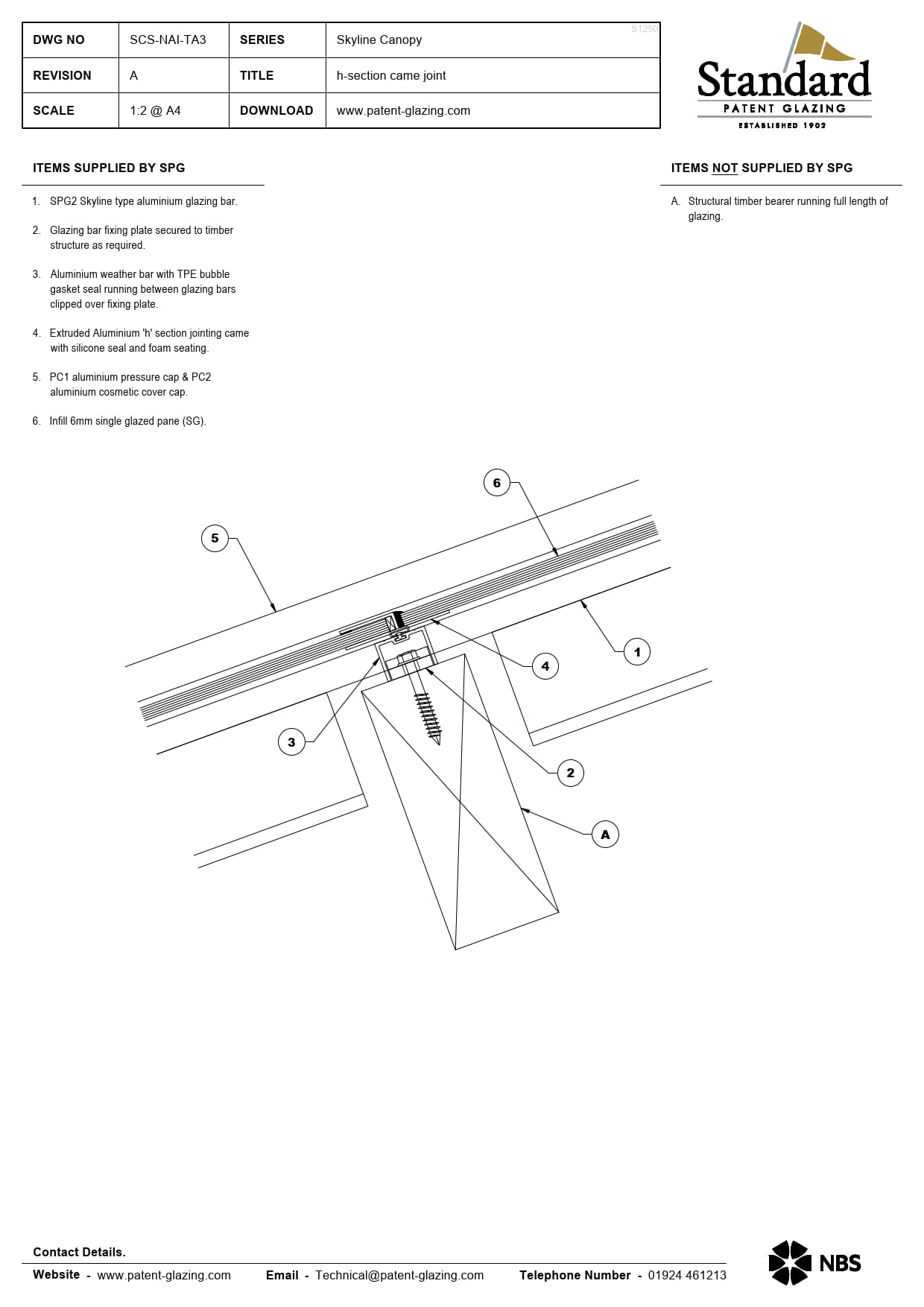 | DWG NO | SCS-NAI-TA3 | SERIES | Skyline Canopy |
|---|---|---|---|
| REVISION | A | TITLE | h-section came joint |
| SCALE | 1:2 @ A4 | DOWNLOAD | www.patent-glazing.com |

S1250

Standard
PATENT GLAZING
ESTABLISHED 1902

ITEMS SUPPLIED BY SPG

1. SPG2 Skyline type aluminium glazing bar.

2. Glazing bar fixing plate secured to timber structure as required.

3. Aluminium weather bar with TPE bubble gasket seal running between glazing bars clipped over fixing plate.

4. Extruded Aluminium 'h' section jointing came with silicone seal and foam seating.

5. PC1 aluminium pressure cap & PC2 aluminium cosmetic cover cap.

6. Infill 6mm single glazed pane (SG).

ITEMS NOT SUPPLIED BY SPG

A. Structural timber bearer running full length of glazing.

6
5
4
1
3
2
A

Contact Details.

Website - www.patent-glazing.com Email - Technical@patent-glazing.com Telephone Number - 01924 461213

NBS